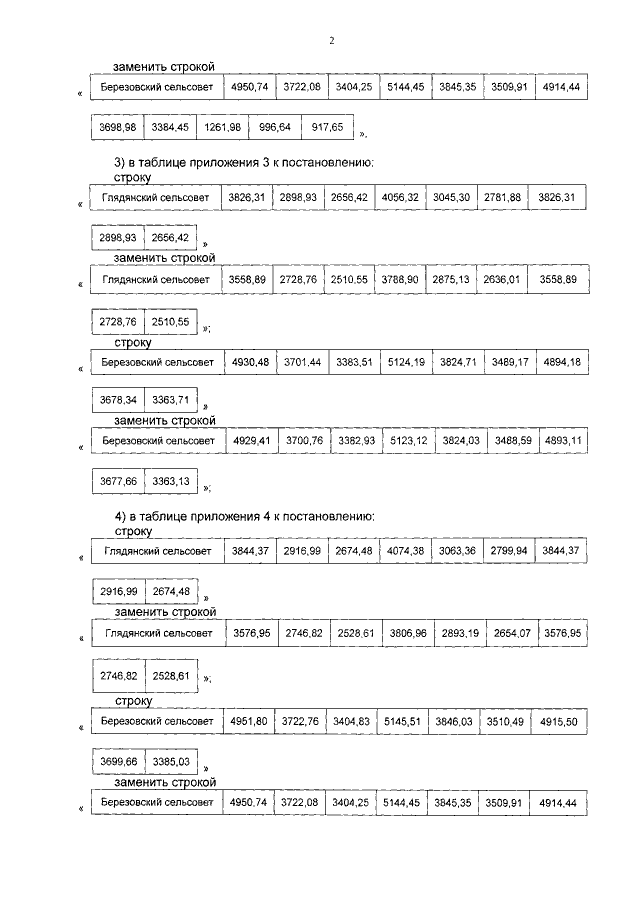 2

заменить строкой

«

| Березовский сельсовет | 4950,74 | 3722,08 | 3404,25 | 5144,45 | 3845,35 | 3509,91 | 4914,44 |
|---|---|---|---|---|---|---|---|

| 3698,98 | 3384,45 | 1261,98 | 996,64 | 917,65 |
|---|---|---|---|---|

».

3) в таблице приложения 3 к постановлению:

строку

«

| Глядянский сельсовет | 3826,31 | 2898,93 | 2656,42 | 4056,32 | 3045,30 | 2781,88 | 3826,31 |
|---|---|---|---|---|---|---|---|

| 2898,93 | 2656,42 |
|---|---|

»

заменить строкой

«

| Глядянский сельсовет | 3558,89 | 2728,76 | 2510,55 | 3788,90 | 2875,13 | 2636,01 | 3558,89 |
|---|---|---|---|---|---|---|---|

| 2728,76 | 2510,55 |
|---|---|

»;

строку

«

| Березовский сельсовет | 4930,48 | 3701,44 | 3383,51 | 5124,19 | 3824,71 | 3489,17 | 4894,18 |
|---|---|---|---|---|---|---|---|

| 3678,34 | 3363,71 |
|---|---|

»

заменить строкой

«

| Березовский сельсовет | 4929,41 | 3700,76 | 3382,93 | 5123,12 | 3824,03 | 3488,59 | 4893,11 |
|---|---|---|---|---|---|---|---|

| 3677,66 | 3363,13 |
|---|---|

»;

4) в таблице приложения 4 к постановлению:

строку

«

| Глядянский сельсовет | 3844,37 | 2916,99 | 2674,48 | 4074,38 | 3063,36 | 2799,94 | 3844,37 |
|---|---|---|---|---|---|---|---|

| 2916,99 | 2674,48 |
|---|---|

»

заменить строкой

«

| Глядянский сельсовет | 3576,95 | 2746,82 | 2528,61 | 3806,96 | 2893,19 | 2654,07 | 3576,95 |
|---|---|---|---|---|---|---|---|

| 2746,82 | 2528,61 |
|---|---|

»;

строку

«

| Березовский сельсовет | 4951,80 | 3722,76 | 3404,83 | 5145,51 | 3846,03 | 3510,49 | 4915,50 |
|---|---|---|---|---|---|---|---|

| 3699,66 | 3385,03 |
|---|---|

»

заменить строкой

«

| Березовский сельсовет | 4950,74 | 3722,08 | 3404,25 | 5144,45 | 3845,35 | 3509,91 | 4914,44 |
|---|---|---|---|---|---|---|---|